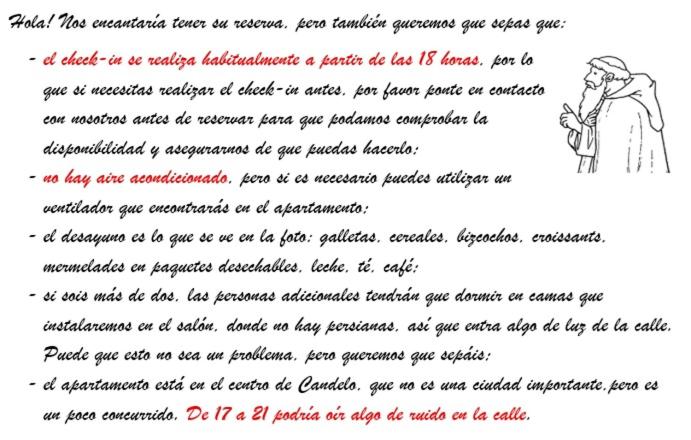 Hola! Nos encantaría tener su reserva, pero también queremos que sepas que:

- el check-in se realiza habitualmente a partir de las 18 horas, por lo que si necesitas realizar el check-in antes, por favor ponte en contacto con nosotros antes de reservar para que podamos comprobar la disponibilidad y asegurarnos de que puedas hacerlo;
- no hay aire acondicionado, pero si es necesario puedes utilizar un ventilador que encontrarás en el apartamento;
- el desayuno es lo que se ve en la foto: galletas, cereales, bizcochos, croissants, mermelades en paquetes desechables, leche, té, café;
- si sois más de dos, las personas adicionales tendrán que dormir en camas que instalaremos en el salón, donde no hay persianas, así que entra algo de luz de la calle. Puede que esto no sea un problema, pero queremos que sepáis;
- el apartamento está en el centro de Candelo, que no es una ciudad importante,pero es un poco concurrido. De 17 a 21 podría oír algo de ruido en la calle.